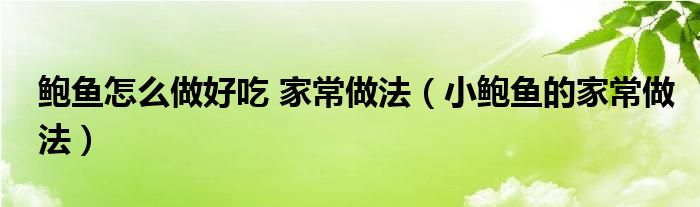 鲍鱼怎么做好吃 家常做法（小鲍鱼的家常做法）